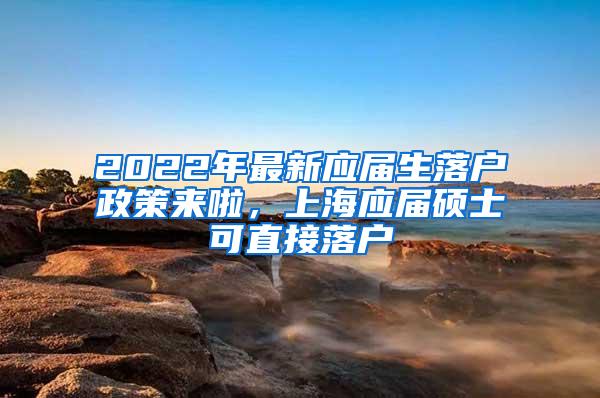 2022年最新应届生落户政策来啦，上海应届硕士可直接落户